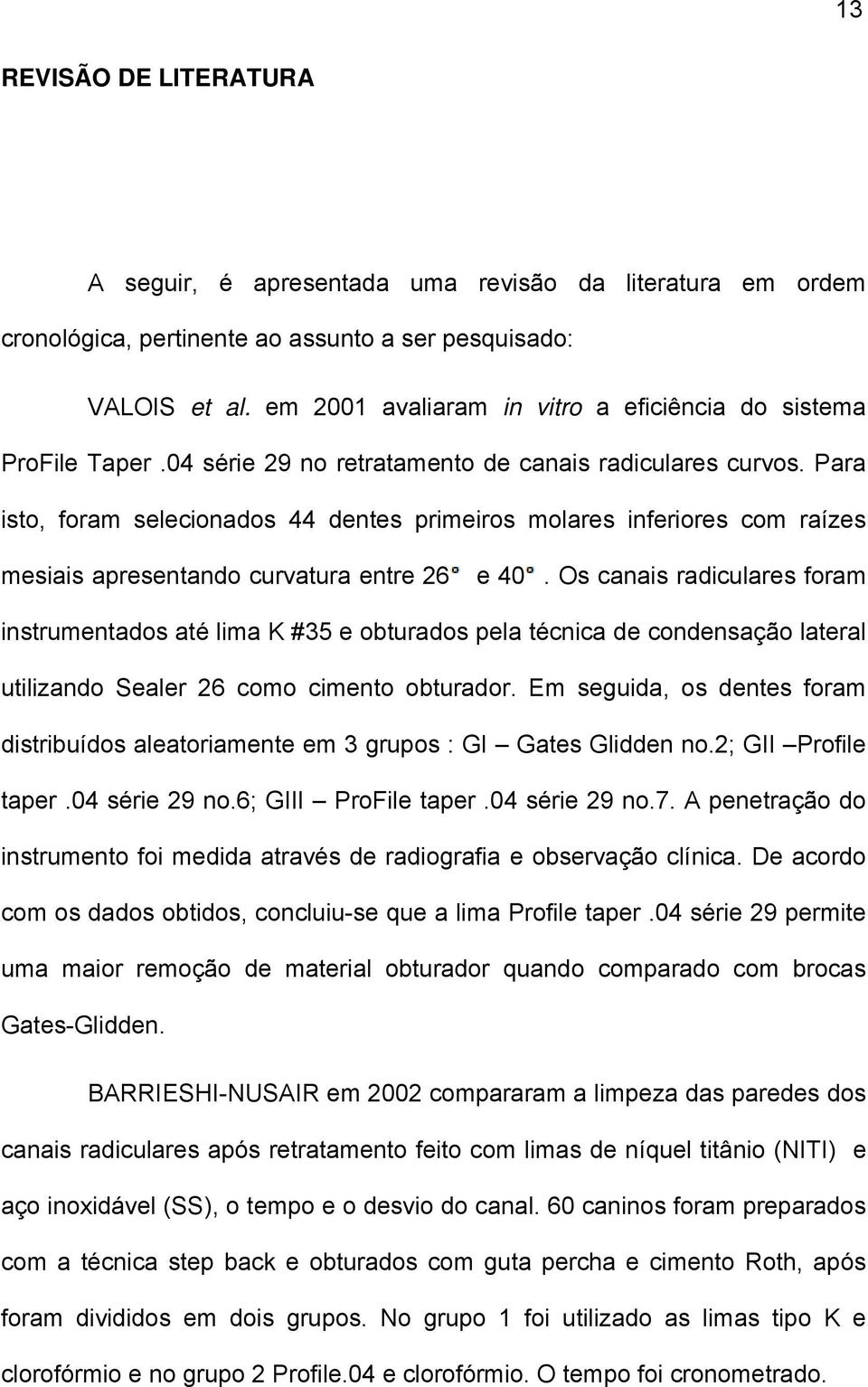 13

REVISÃO DE LITERATURA

A seguir, é apresentada uma revisão da literatura em ordem cronológica, pertinente ao assunto a ser pesquisado:

VALOIS et al. em 2001 avaliaram in vitro a eficiência do sistema ProFile Taper .04 série 29 no retratamento de canais radiculares curvos. Para isto, foram selecionados 44 dentes primeiros molares inferiores com raízes mesiais apresentando curvatura entre 26° e 40°. Os canais radiculares foram instrumentados até lima K #35 e obturados pela técnica de condensação lateral utilizando Sealer 26 como cimento obturador. Em seguida, os dentes foram distribuídos aleatoriamente em 3 grupos : GI – Gates Glidden no.2; GII –Profile taper .04 série 29 no.6; GIII – ProFile taper .04 série 29 no.7. A penetração do instrumento foi medida através de radiografia e observação clínica. De acordo com os dados obtidos, concluiu-se que a lima Profile taper .04 série 29 permite uma maior remoção de material obturador quando comparado com brocas Gates-Glidden.

BARRIESHI-NUSAIR em 2002 compararam a limpeza das paredes dos canais radiculares após retratamento feito com limas de níquel titânio (NITI) e aço inoxidável (SS), o tempo e o desvio do canal. 60 caninos foram preparados com a técnica step back e obturados com guta percha e cimento Roth, após foram divididos em dois grupos. No grupo 1 foi utilizado as limas tipo K e clorofórmio e no grupo 2 Profile.04 e clorofórmio. O tempo foi cronometrado.